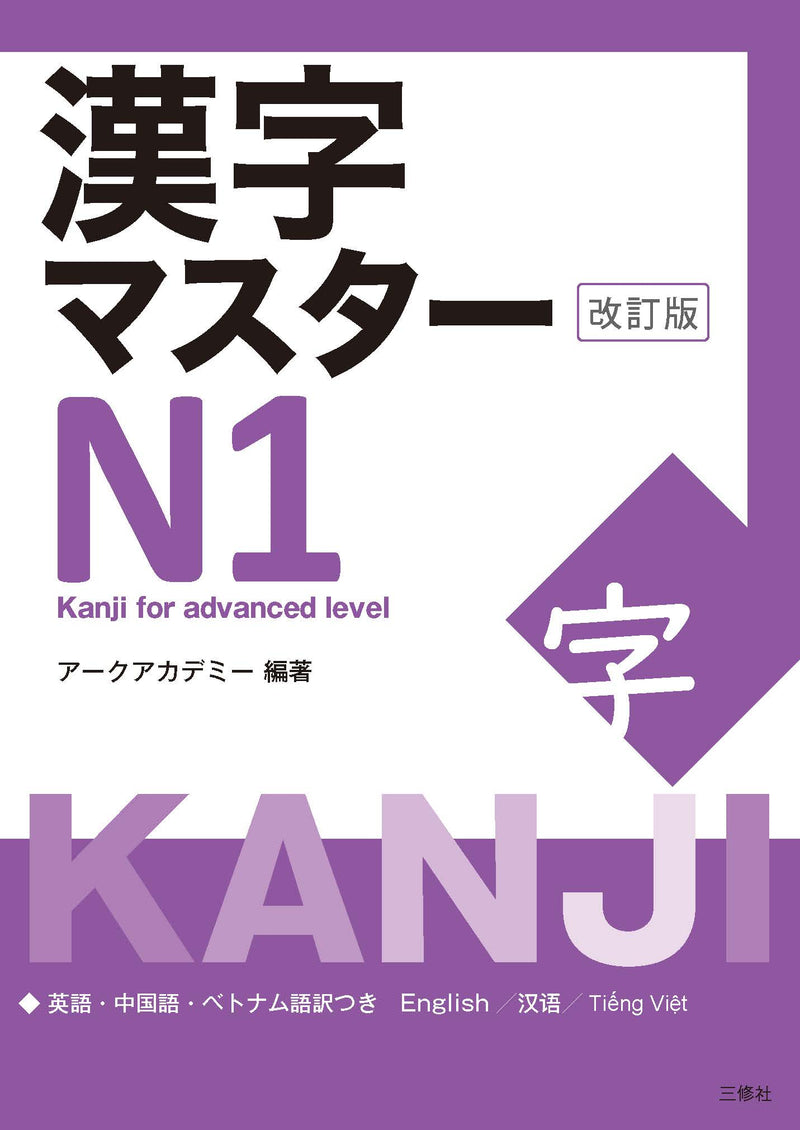 漢字マスター 改訂版
N1
Kanji for advanced level
アークアカデミー 編著
字
KANJI
◆ 英語・中国語・ベトナム語訳つき English ／汉语／ Tiếng Việt
三修社